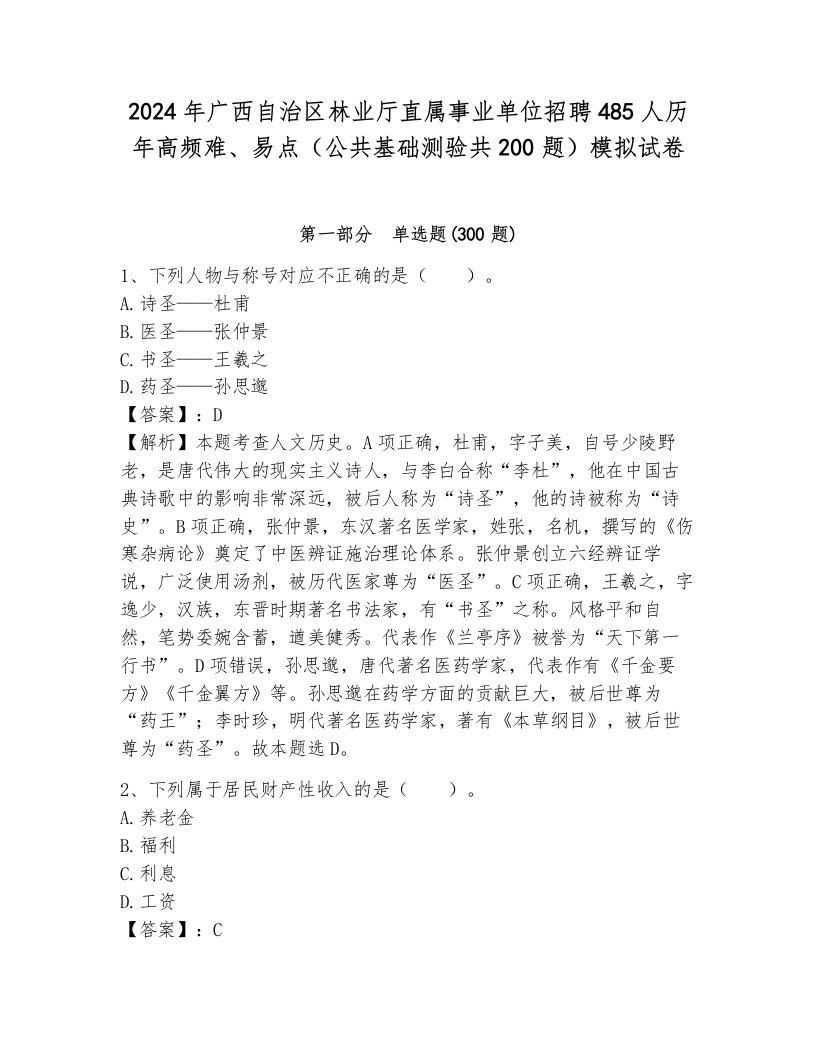 2024年广西自治区林业厅直属事业单位招聘485人历年高频难、易点（公共基础测验共200题）模拟试卷

第一部分　单选题(300题)

1、下列人物与称号对应不正确的是（　　）。
A.诗圣——杜甫
B.医圣——张仲景
C.书圣——王羲之
D.药圣——孙思邈
【答案】：D
【解析】本题考查人文历史。A项正确，杜甫，字子美，自号少陵野老，是唐代伟大的现实主义诗人，与李白合称“李杜”，他在中国古典诗歌中的影响非常深远，被后人称为“诗圣”，他的诗被称为“诗史”。B项正确，张仲景，东汉著名医学家，姓张，名机，撰写的《伤寒杂病论》奠定了中医辨证施治理论体系。张仲景创立六经辨证学说，广泛使用汤剂，被历代医家尊为“医圣”。C项正确，王羲之，字逸少，汉族，东晋时期著名书法家，有“书圣”之称。风格平和自然，笔势委婉含蓄，遒美健秀。代表作《兰亭序》被誉为“天下第一行书”。D项错误，孙思邈，唐代著名医药学家，代表作有《千金要方》《千金翼方》等。孙思邈在药学方面的贡献巨大，被后世尊为“药王”；李时珍，明代著名医药学家，著有《本草纲目》，被后世尊为“药圣”。故本题选D。

2、下列属于居民财产性收入的是（　　）。
A.养老金
B.福利
C.利息
D.工资
【答案】：C